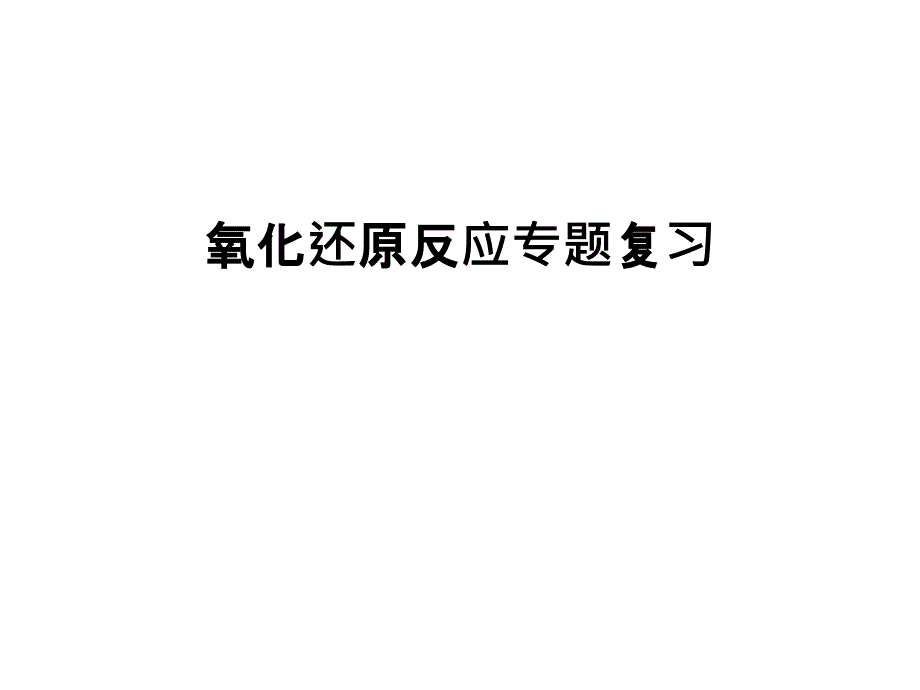 氧化还原反应专题复习